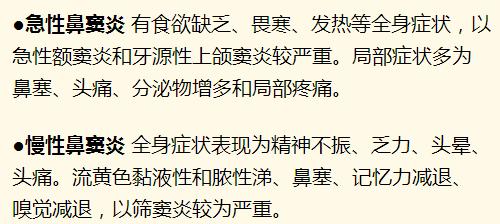 ●急性鼻窦炎 有食欲缺乏、畏寒、发热等全身症状，以急性额窦炎和牙源性上颌窦炎较严重。局部症状多为鼻塞、头痛、分泌物增多和局部疼痛。

●慢性鼻窦炎 全身症状表现为精神不振、乏力、头晕、头痛。流黄色黏液性和脓性涕、鼻塞、记忆力减退、嗅觉减退，以筛窦炎较为严重。